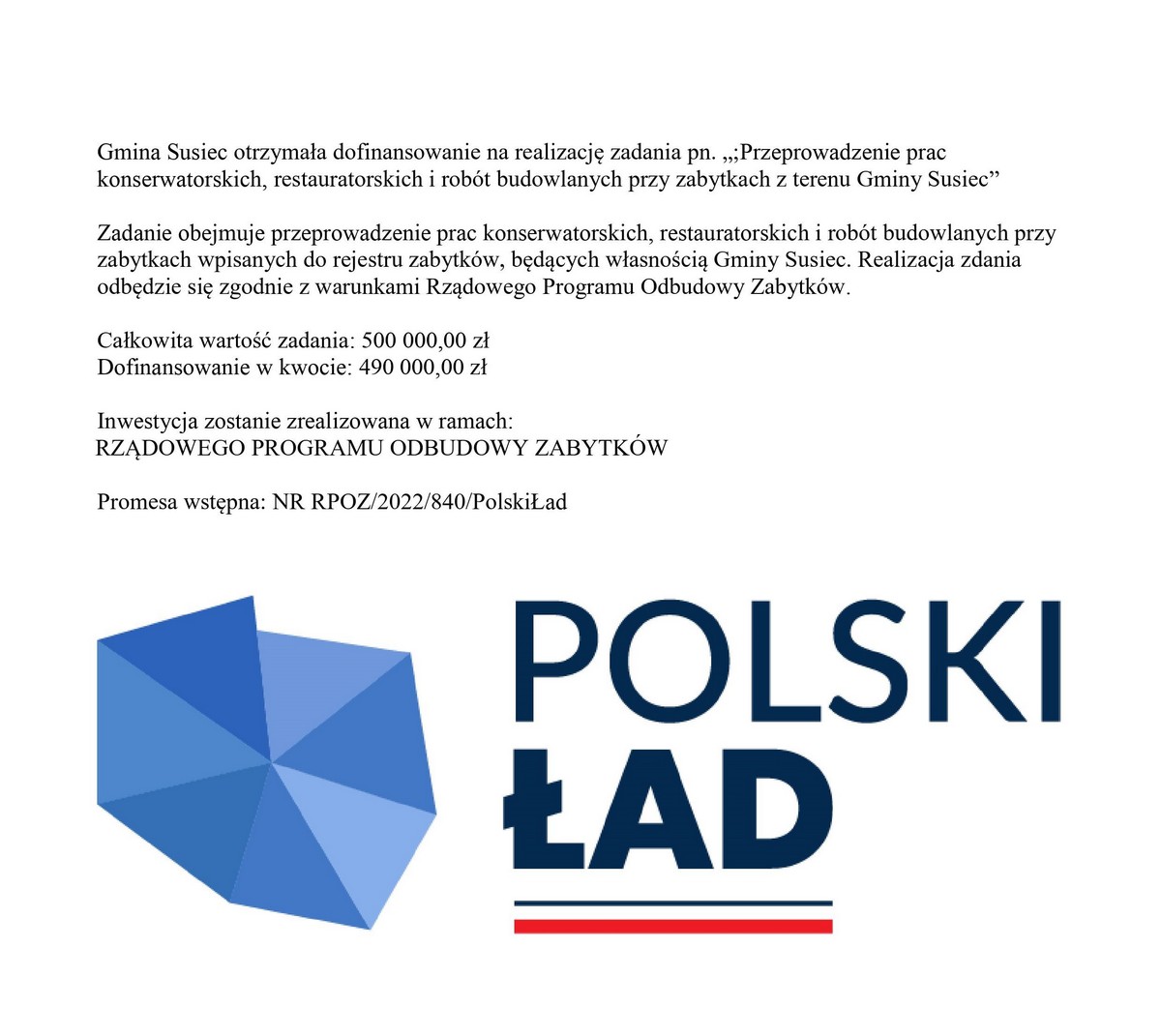 Gmina Susiec otrzymała dofinansowanie na realizację zadania pn. „;Przeprowadzenie prac konserwatorskich, restauratorskich i robót budowlanych przy zabytkach z terenu Gminy Susiec”

Zadanie obejmuje przeprowadzenie prac konserwatorskich, restauratorskich i robót budowlanych przy zabytkach wpisanych do rejestru zabytków, będących własnością Gminy Susiec. Realizacja zdania odbędzie się zgodnie z warunkami Rządowego Programu Odbudowy Zabytków.

Całkowita wartość zadania: 500 000,00 zł
Dofinansowanie w kwocie: 490 000,00 zł

Inwestycja zostanie zrealizowana w ramach:
RZĄDOWEGO PROGRAMU ODBUDOWY ZABYTKÓW

Promesa wstępna: NR RPOZ/2022/840/PolskiŁad

POLSKI
ŁAD